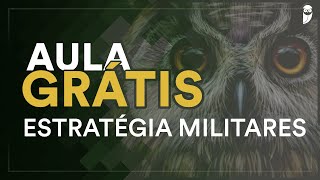 AULA
GRÁTIS
ESTRATÉGIA MILITARES